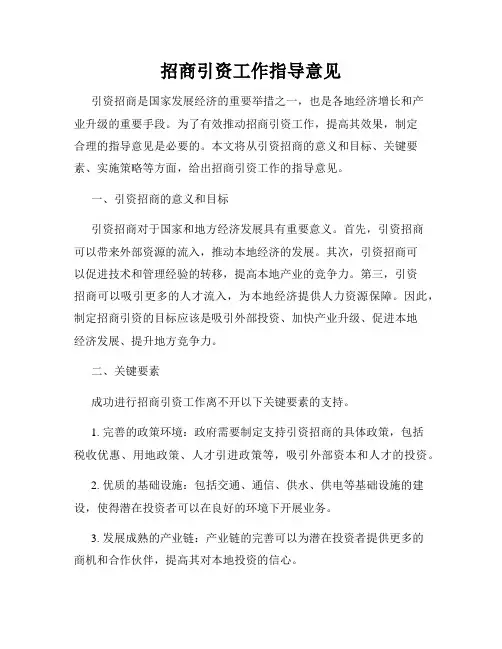 招商引资工作指导意见

引资招商是国家发展经济的重要举措之一，也是各地经济增长和产业升级的重要手段。为了有效推动招商引资工作，提高其效果，制定合理的指导意见是必要的。本文将从引资招商的意义和目标、关键要素、实施策略等方面，给出招商引资工作的指导意见。

一、引资招商的意义和目标

引资招商对于国家和地方经济发展具有重要意义。首先，引资招商可以带来外部资源的流入，推动本地经济的发展。其次，引资招商可以促进技术和管理经验的转移，提高本地产业的竞争力。第三，引资招商可以吸引更多的人才流入，为本地经济提供人力资源保障。因此，制定招商引资的目标应该是吸引外部投资、加快产业升级、促进本地经济发展、提升地方竞争力。

二、关键要素

成功进行招商引资工作离不开以下关键要素的支持。

1. 完善的政策环境：政府需要制定支持引资招商的具体政策，包括税收优惠、用地政策、人才引进政策等，吸引外部资本和人才的投资。

2. 优质的基础设施：包括交通、通信、供水、供电等基础设施的建设，使得潜在投资者可以在良好的环境下开展业务。

3. 发展成熟的产业链：产业链的完善可以为潜在投资者提供更多的商机和合作伙伴，提高其对本地投资的信心。